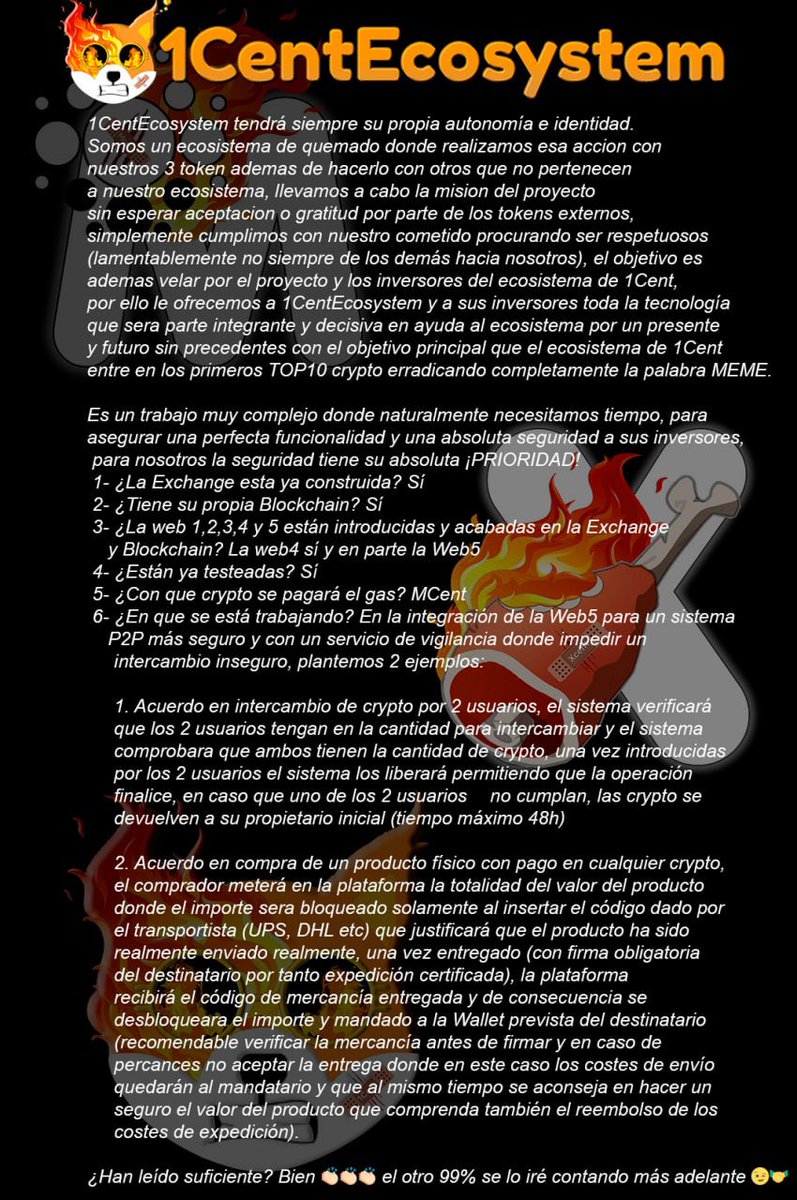 1CentEcosystem

1CentEcosystem tendrá siempre su propia autonomía e identidad. Somos un ecosistema de quemado donde realizamos esa accion con nuestros 3 token ademas de hacerlo con otros que no pertenecen a nuestro ecosistema, llevamos a cabo la mision del proyecto sin esperar aceptacion o gratitud por parte de los tokens externos, simplemente cumplimos con nuestro cometido procurando ser respetuosos (lamentablemente no siempre de los demás hacia nosotros), el objetivo es ademas velar por el proyecto y los inversores del ecosistema de 1Cent, por ello le ofrecemos a 1CentEcosystem y a sus inversores toda la tecnología que sera parte integrante y decisiva en ayuda al ecosistema por un presente y futuro sin precedentes con el objetivo principal que el ecosistema de 1Cent entre en los primeros TOP10 crypto erradicando completamente la palabra MEME.

Es un trabajo muy complejo donde naturalmente necesitamos tiempo, para asegurar una perfecta funcionalidad y una absoluta seguridad a sus inversores, para nosotros la seguridad tiene su absoluta ¡PRIORIDAD!
1- ¿La Exchange esta ya construida? Sí
2- ¿Tiene su propia Blockchain? Sí
3- ¿La web 1,2,3,4 y 5 están introducidas y acabadas en la Exchange y Blockchain? La web4 sí y en parte la Web5
4- ¿Están ya testeadas? Sí
5- ¿Con que crypto se pagará el gas? MCent
6- ¿En que se está trabajando? En la integración de la Web5 para un sistema P2P más seguro y con un servicio de vigilancia donde impedir un intercambio inseguro, plantemos 2 ejemplos:

1. Acuerdo en intercambio de crypto por 2 usuarios, el sistema verificará que los 2 usuarios tengan en la cantidad para intercambiar y el sistema comprobara que ambos tienen la cantidad de crypto, una vez introducidas por los 2 usuarios el sistema los liberará permitiendo que la operación finalice, en caso que uno de los 2 usuarios no cumplan, las crypto se devuelven a su propietario inicial (tiempo máximo 48h)

2. Acuerdo en compra de un producto físico con pago en cualquier crypto, el comprador meterá en la plataforma la totalidad del valor del producto donde el importe sera bloqueado solamente al insertar el código dado por el transportista (UPS, DHL etc) que justificará que el producto ha sido realmente enviado realmente, una vez entregado (con firma obligatoria del destinatario por tanto expedición certificada), la plataforma recibirá el código de mercancía entregada y de consecuencia se desbloqueara el importe y mandado a la Wallet prevista del destinatario (recomendable verificar la mercancía antes de firmar y en caso de percances no aceptar la entrega donde en este caso los costes de envío quedarán al mandatario y que al mismo tiempo se aconseja en hacer un seguro el valor del producto que comprenda también el reembolso de los costes de expedición).

¿Han leído suficiente? Bien 👏🏻👏🏻👏🏻 el otro 99% se lo iré contando más adelante 😉🤝